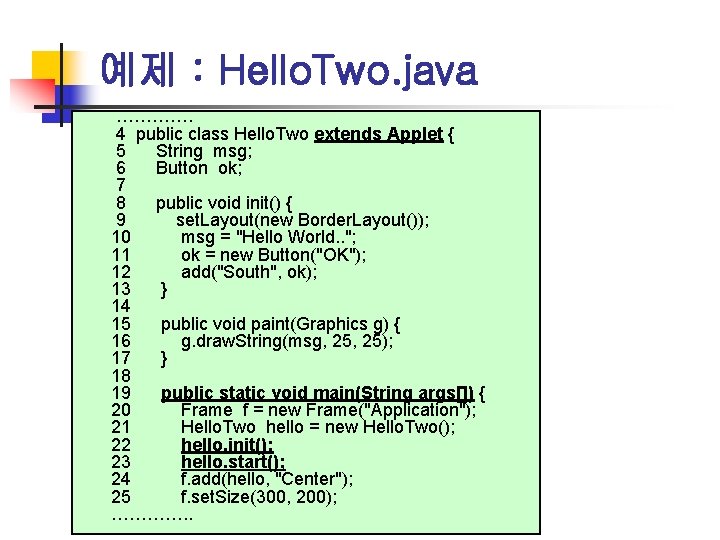 예제 : HelloTwo.java

…………
4 public class HelloTwo extends Applet {
5 String msg;
6 Button ok;
7
8 public void init() {
9 setLayout(new BorderLayout());
10 msg = "Hello World..";
11 ok = new Button("OK");
12 add("South", ok);
13 }
14
15 public void paint(Graphics g) {
16 g.drawString(msg, 25, 25);
17 }
18
19 public static void main(String args[]) {
20 Frame f = new Frame("Application");
21 HelloTwo hello = new HelloTwo();
22 hello.init();
23 hello.start();
24 f.add(hello, "Center");
25 f.setSize(300, 200);
…………..